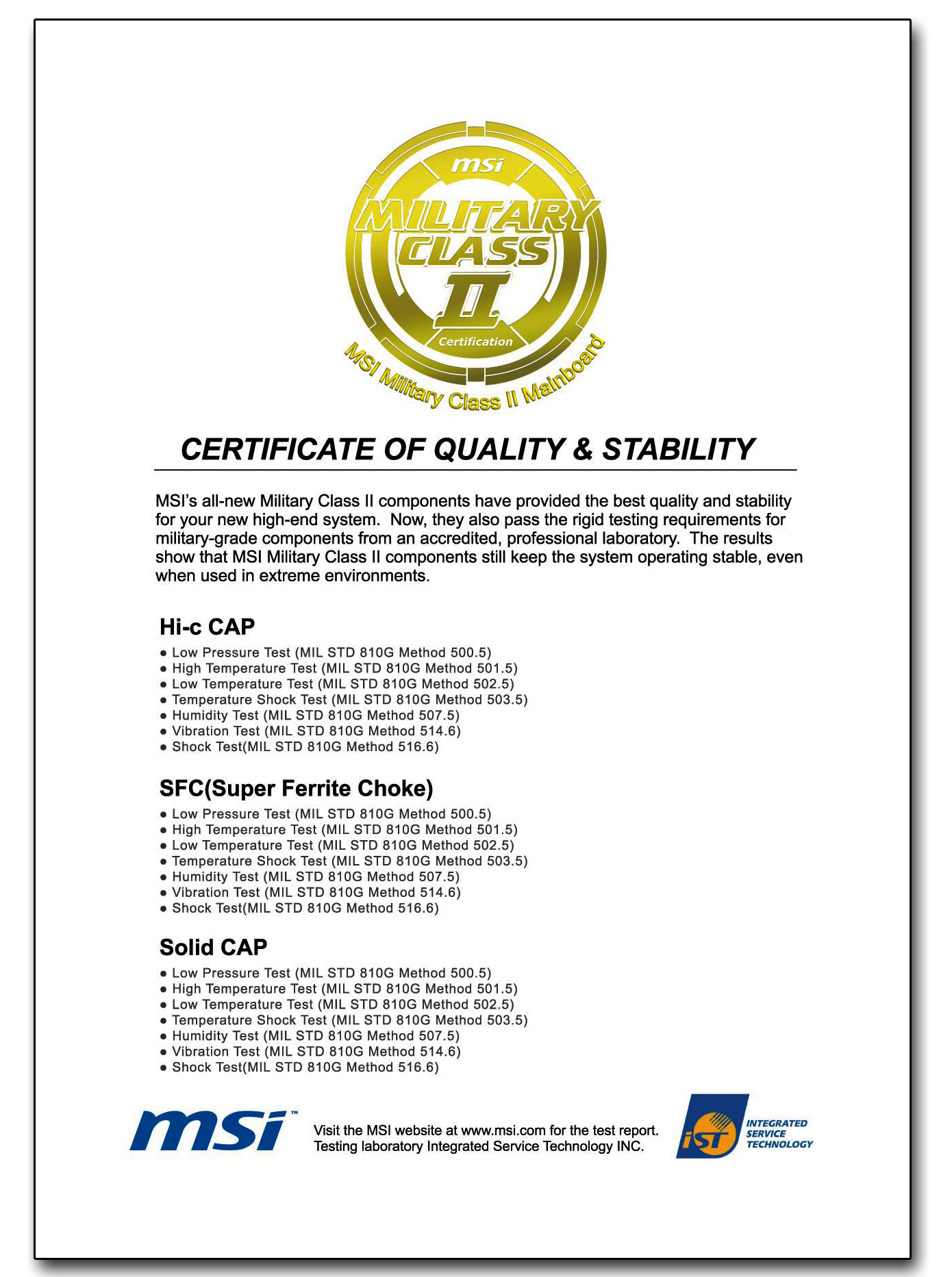 msi
MILITARY
CLASS
II
Certification
MSI Military Class II Mainboard

CERTIFICATE OF QUALITY & STABILITY

MSI's all-new Military Class II components have provided the best quality and stability for your new high-end system. Now, they also pass the rigid testing requirements for military-grade components from an accredited, professional laboratory. The results show that MSI Military Class II components still keep the system operating stable, even when used in extreme environments.

Hi-c CAP
● Low Pressure Test (MIL STD 810G Method 500.5)
● High Temperature Test (MIL STD 810G Method 501.5)
● Low Temperature Test (MIL STD 810G Method 502.5)
● Temperature Shock Test (MIL STD 810G Method 503.5)
● Humidity Test (MIL STD 810G Method 507.5)
● Vibration Test (MIL STD 810G Method 514.6)
● Shock Test(MIL STD 810G Method 516.6)

SFC(Super Ferrite Choke)
● Low Pressure Test (MIL STD 810G Method 500.5)
● High Temperature Test (MIL STD 810G Method 501.5)
● Low Temperature Test (MIL STD 810G Method 502.5)
● Temperature Shock Test (MIL STD 810G Method 503.5)
● Humidity Test (MIL STD 810G Method 507.5)
● Vibration Test (MIL STD 810G Method 514.6)
● Shock Test(MIL STD 810G Method 516.6)

Solid CAP
● Low Pressure Test (MIL STD 810G Method 500.5)
● High Temperature Test (MIL STD 810G Method 501.5)
● Low Temperature Test (MIL STD 810G Method 502.5)
● Temperature Shock Test (MIL STD 810G Method 503.5)
● Humidity Test (MIL STD 810G Method 507.5)
● Vibration Test (MIL STD 810G Method 514.6)
● Shock Test(MIL STD 810G Method 516.6)

msi™
Visit the MSI website at www.msi.com for the test report.
Testing laboratory Integrated Service Technology INC.
iST INTEGRATED SERVICE TECHNOLOGY